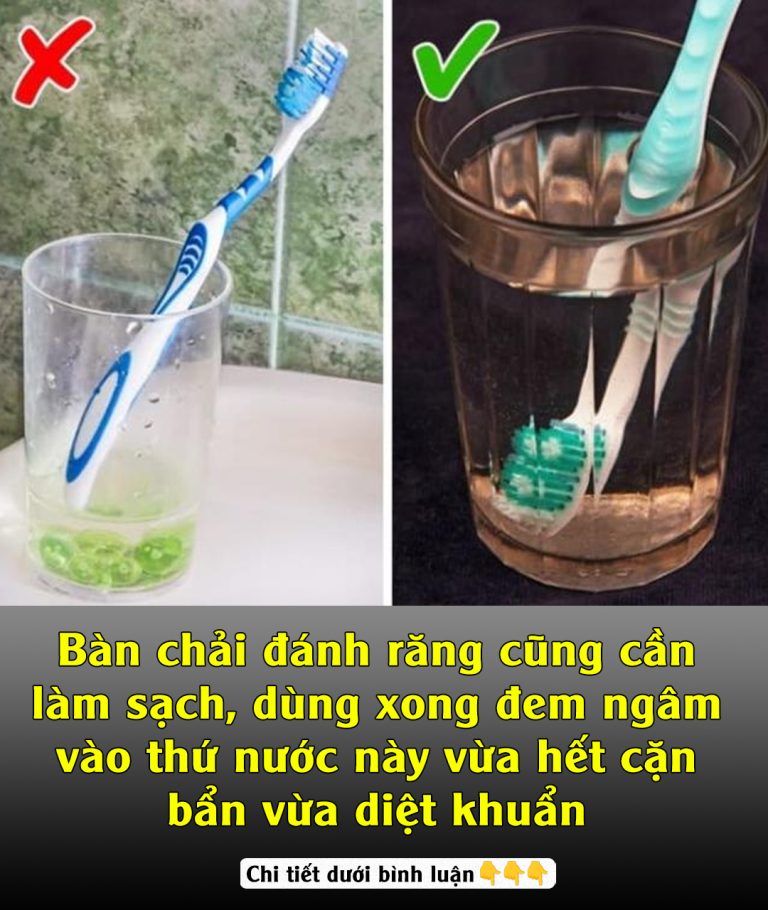 Bàn chải đánh răng cũng cần làm sạch, dùng xong đem ngâm vào thứ nước này vừa hết cặn bẩn vừa diệt khuẩn

Chi tiết dưới bình luận👇👇👇